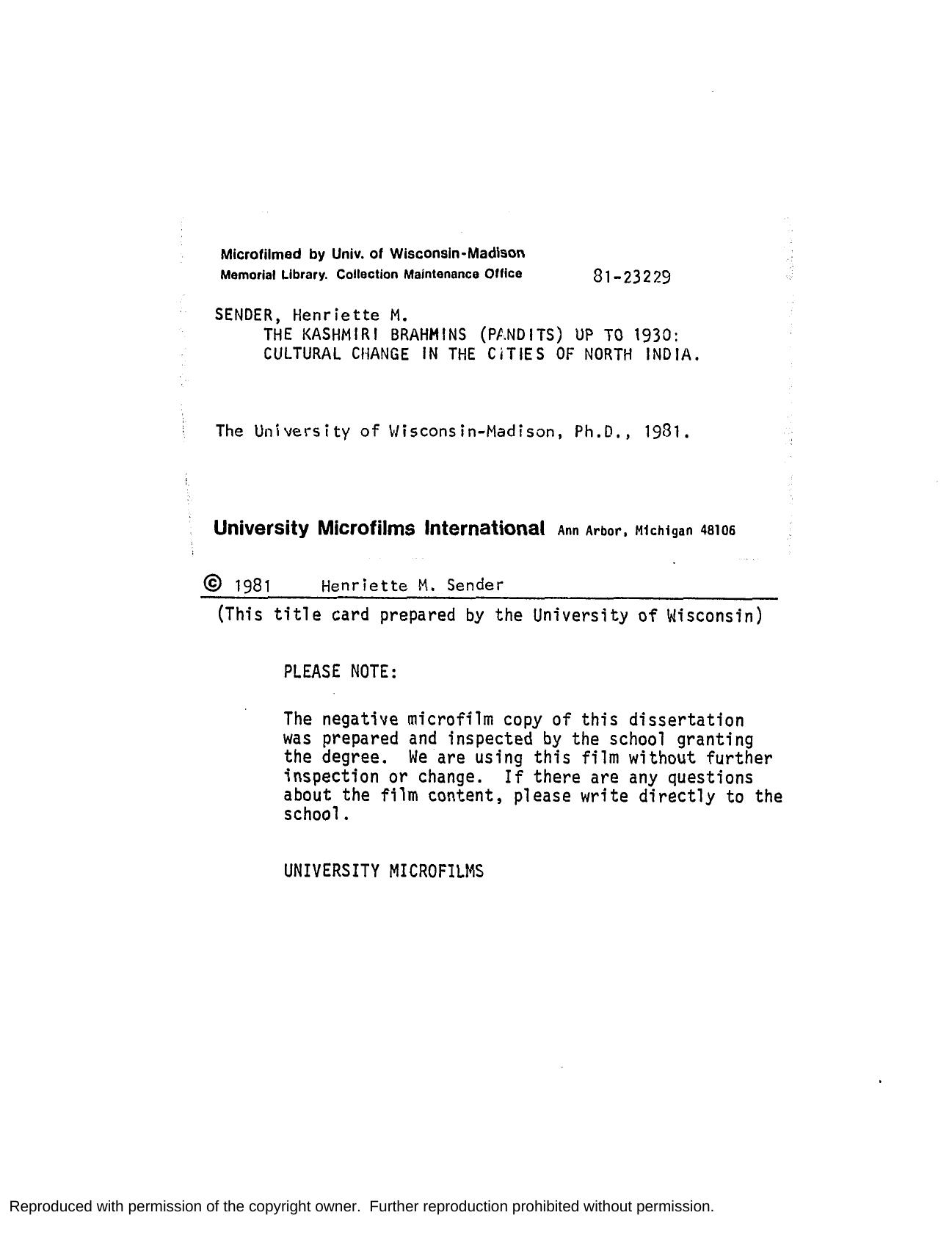 Microfilmed by Univ. of Wisconsin-Madison
Memorial Library. Collection Maintenance Office

81-23229

SENDER, Henriette M.
THE KASHMIRI BRAHMINS (PANDITS) UP TO 1930: CULTURAL CHANGE IN THE CITIES OF NORTH INDIA.

The University of Wisconsin-Madison, Ph.D., 1981.

University Microfilms International Ann Arbor, Michigan 48106

© 1981 Henriette M. Sender

(This title card prepared by the University of Wisconsin)

PLEASE NOTE:

The negative microfilm copy of this dissertation was prepared and inspected by the school granting the degree. We are using this film without further inspection or change. If there are any questions about the film content, please write directly to the school.

UNIVERSITY MICROFILMS

Reproduced with permission of the copyright owner. Further reproduction prohibited without permission.